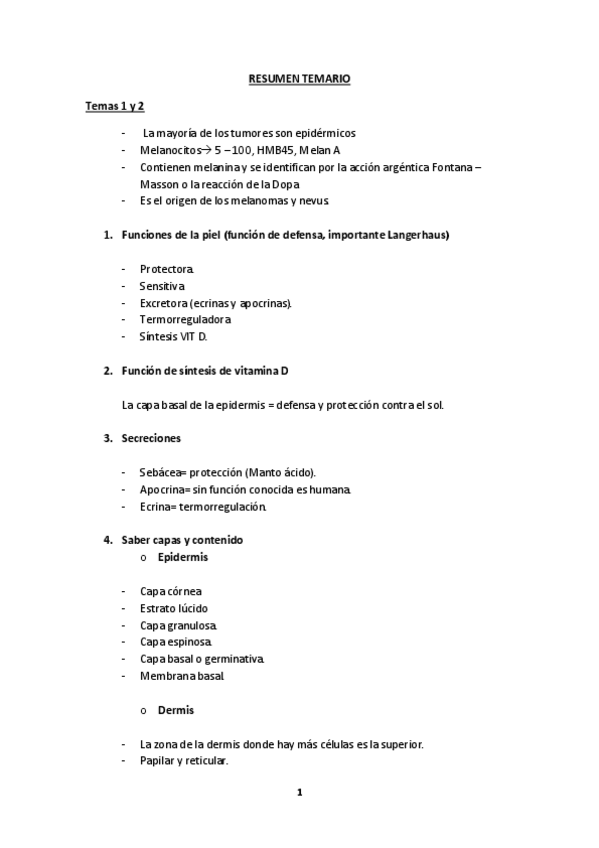 RESUMEN TEMARIO

Temas 1 y 2

- La mayoría de los tumores son epidérmicos
- Melanocitos→ 5 – 100, HMB45, Melan A
- Contienen melanina y se identifican por la acción argéntica Fontana – Masson o la reacción de la Dopa
- Es el origen de los melanomas y nevus.

1. Funciones de la piel (función de defensa, importante Langerhaus)

- Protectora.
- Sensitiva
- Excretora (ecrinas y apocrinas).
- Termorreguladora
- Síntesis VIT D.

2. Función de síntesis de vitamina D

La capa basal de la epidermis = defensa y protección contra el sol.

3. Secreciones

- Sebácea= protección (Manto ácido).
- Apocrina= sin función conocida es humana.
- Ecrina= termorregulación.

4. Saber capas y contenido
o Epidermis

- Capa córnea
- Estrato lúcido
- Capa granulosa.
- Capa espinosa.
- Capa basal o germinativa.
- Membrana basal.

o Dermis

- La zona de la dermis donde hay más células es la superior.
- Papilar y reticular.

1